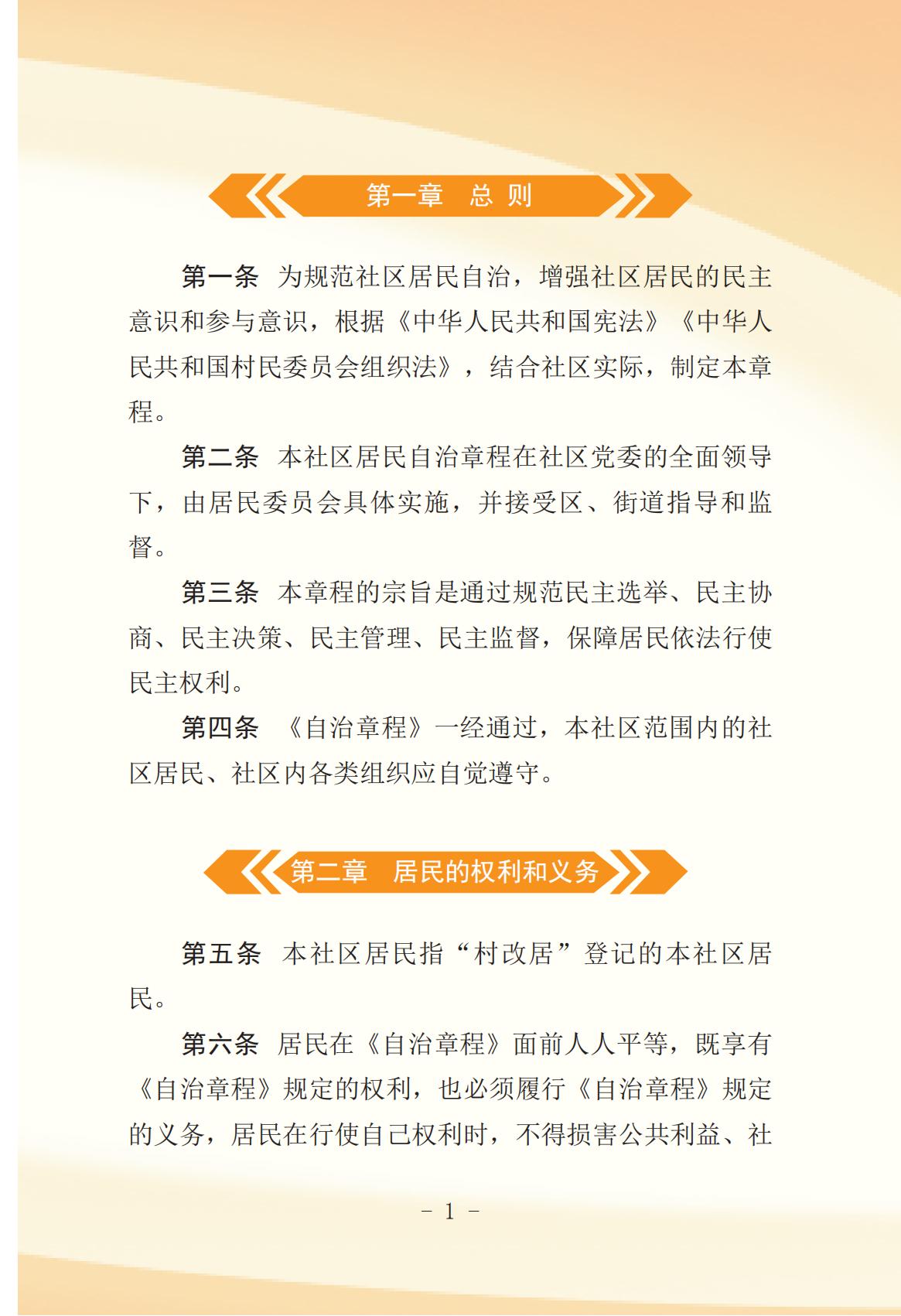 第一章　总 则

第一条　为规范社区居民自治，增强社区居民的民主意识和参与意识，根据《中华人民共和国宪法》《中华人民共和国村民委员会组织法》，结合社区实际，制定本章程。

第二条　本社区居民自治章程在社区党委的全面领导下，由居民委员会具体实施，并接受区、街道指导和监督。

第三条　本章程的宗旨是通过规范民主选举、民主协商、民主决策、民主管理、民主监督，保障居民依法行使民主权利。

第四条　《自治章程》一经通过，本社区范围内的社区居民、社区内各类组织应自觉遵守。

第二章　居民的权利和义务

第五条　本社区居民指“村改居”登记的本社区居民。

第六条　居民在《自治章程》面前人人平等，既享有《自治章程》规定的权利，也必须履行《自治章程》规定的义务，居民在行使自己权利时，不得损害公共利益、社

- 1 -